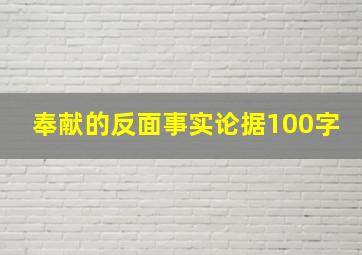 奉献的反面事实论据100字